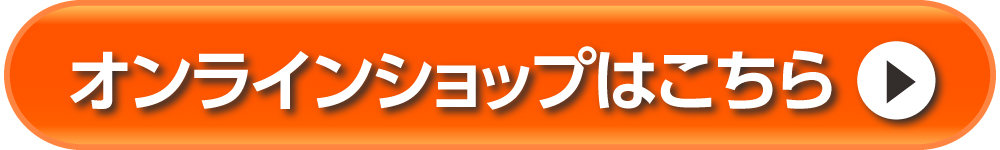 オンラインショップはこちら